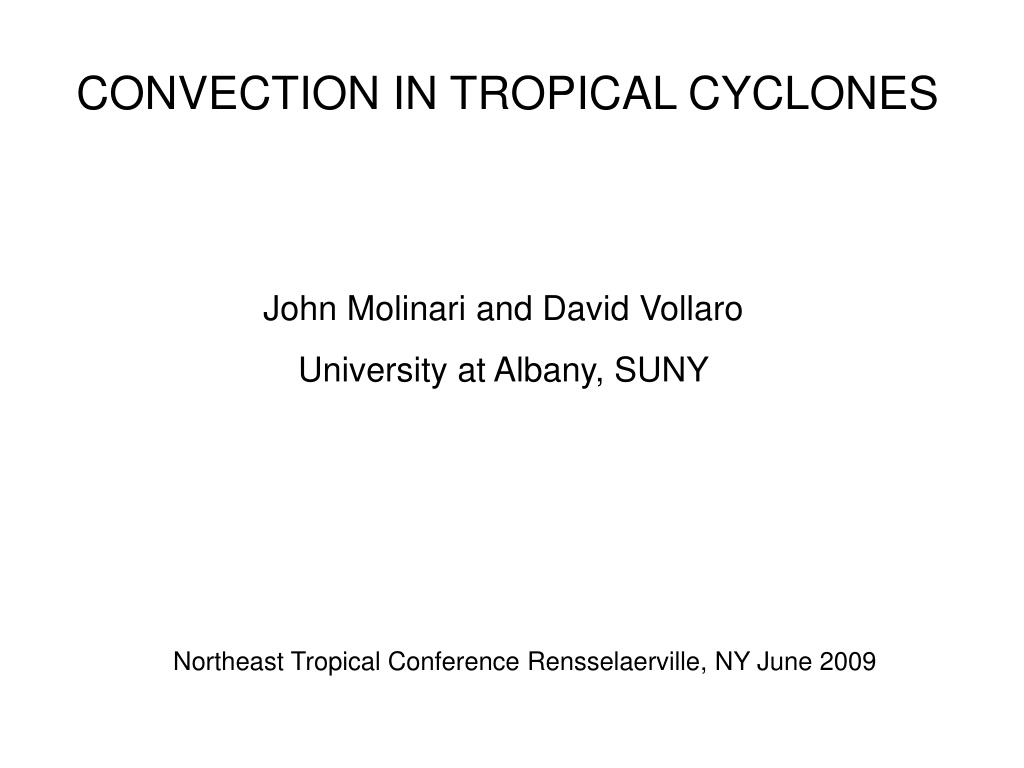 CONVECTION IN TROPICAL CYCLONES

John Molinari and David Vollaro

University at Albany, SUNY

Northeast Tropical Conference Rensselaerville, NY June 2009